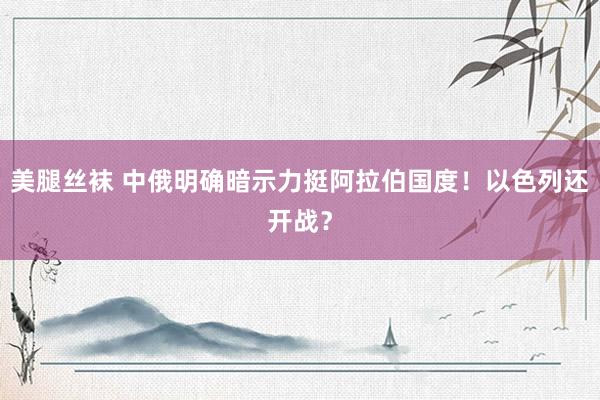 美腿丝袜 中俄明确暗示力挺阿拉伯国度！以色列还开战？